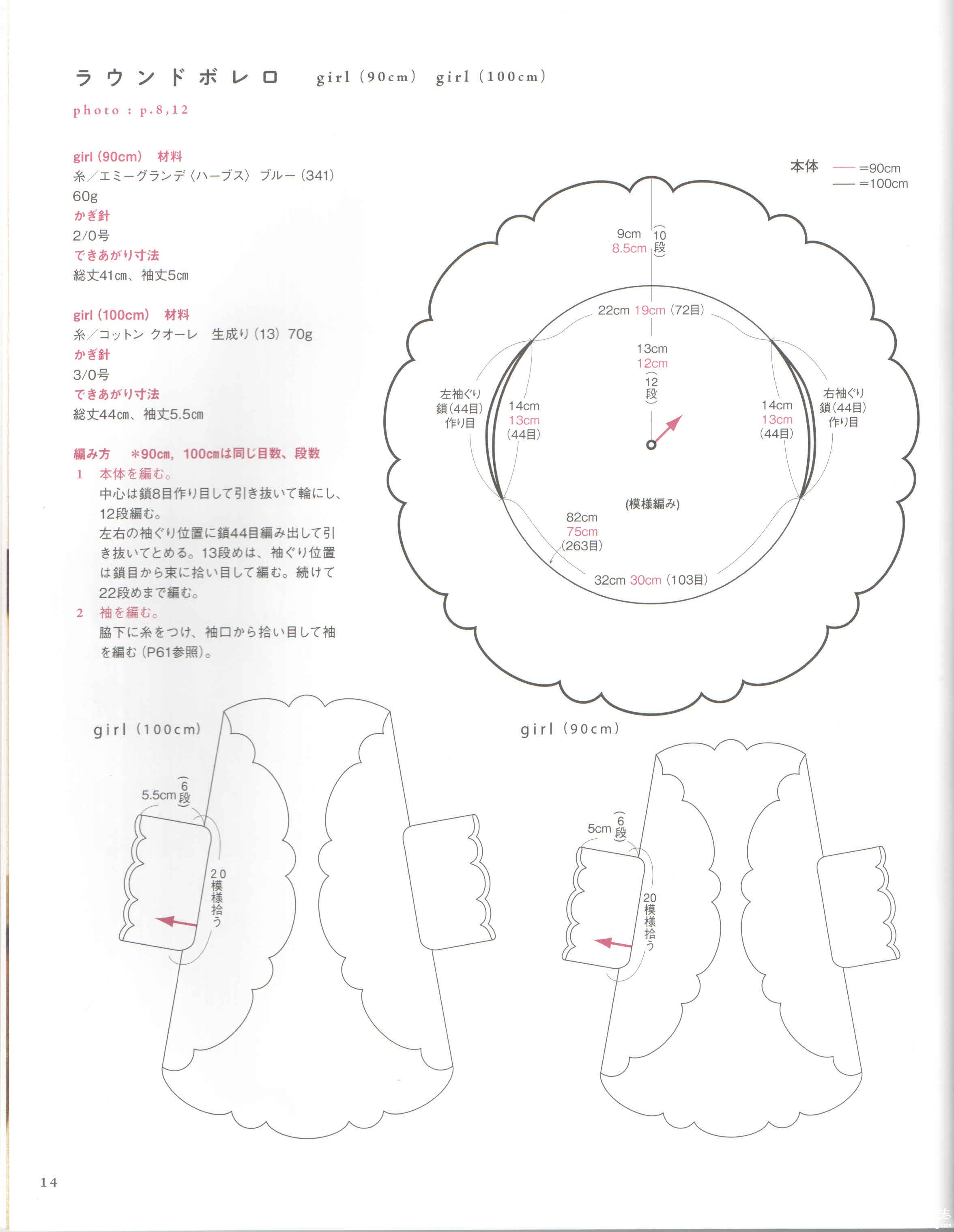 ラウンドボレロ girl (90cm) girl (100cm)

photo : p.8,12

girl (90cm) 材料
糸/エミーグランデ〈ハーブス〉ブルー (341) 60g
かぎ針
2/0号
できあがり寸法
総丈41cm、袖丈5cm

girl (100cm) 材料
糸/コットン クオーレ 生成り (13) 70g
かぎ針
3/0号
できあがり寸法
総丈44cm、袖丈5.5cm

編み方 ＊90cm, 100cmは同じ目数、段数
1 本体を編む。
中心は鎖8目作り目して引き抜いて輪にし、12段編む。
左右の袖ぐり位置に鎖44目編み出して引き抜いてとめる。13段めは、袖ぐり位置は鎖目から束に拾い目して編む。続けて22段めまで編む。
2 袖を編む。
脇下に糸をつけ、袖口から拾い目して袖を編む (P61参照)。

本体 —— =90cm
—— =100cm

9cm
8.5cm
(10段)

22cm 19cm (72目)

13cm
12cm
(12段)

左袖ぐり
鎖(44目)
作り目

14cm
13cm
(44目)

14cm
13cm
(44目)

右袖ぐり
鎖(44目)
作り目

(模様編み)

82cm
75cm
(263目)

32cm 30cm (103目)

girl (100cm)

5.5cm (6段)

20模様拾う

girl (90cm)

5cm (6段)

20模様拾う

14